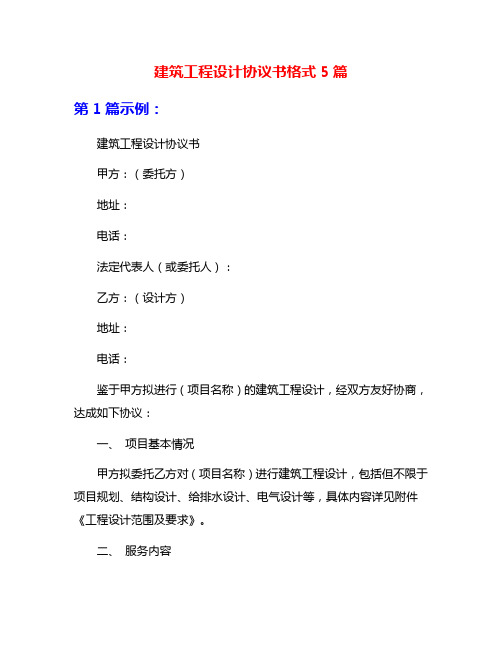 建筑工程设计协议书格式 5 篇

第 1 篇示例：

建筑工程设计协议书

甲方：（委托方）

地址：

电话：

法定代表人（或委托人）：

乙方：（设计方）

地址：

电话：

鉴于甲方拟进行（项目名称）的建筑工程设计，经双方友好协商，达成如下协议：

一、 项目基本情况

甲方拟委托乙方对（项目名称）进行建筑工程设计，包括但不限于项目规划、结构设计、给排水设计、电气设计等，具体内容详见附件《工程设计范围及要求》。

二、 服务内容